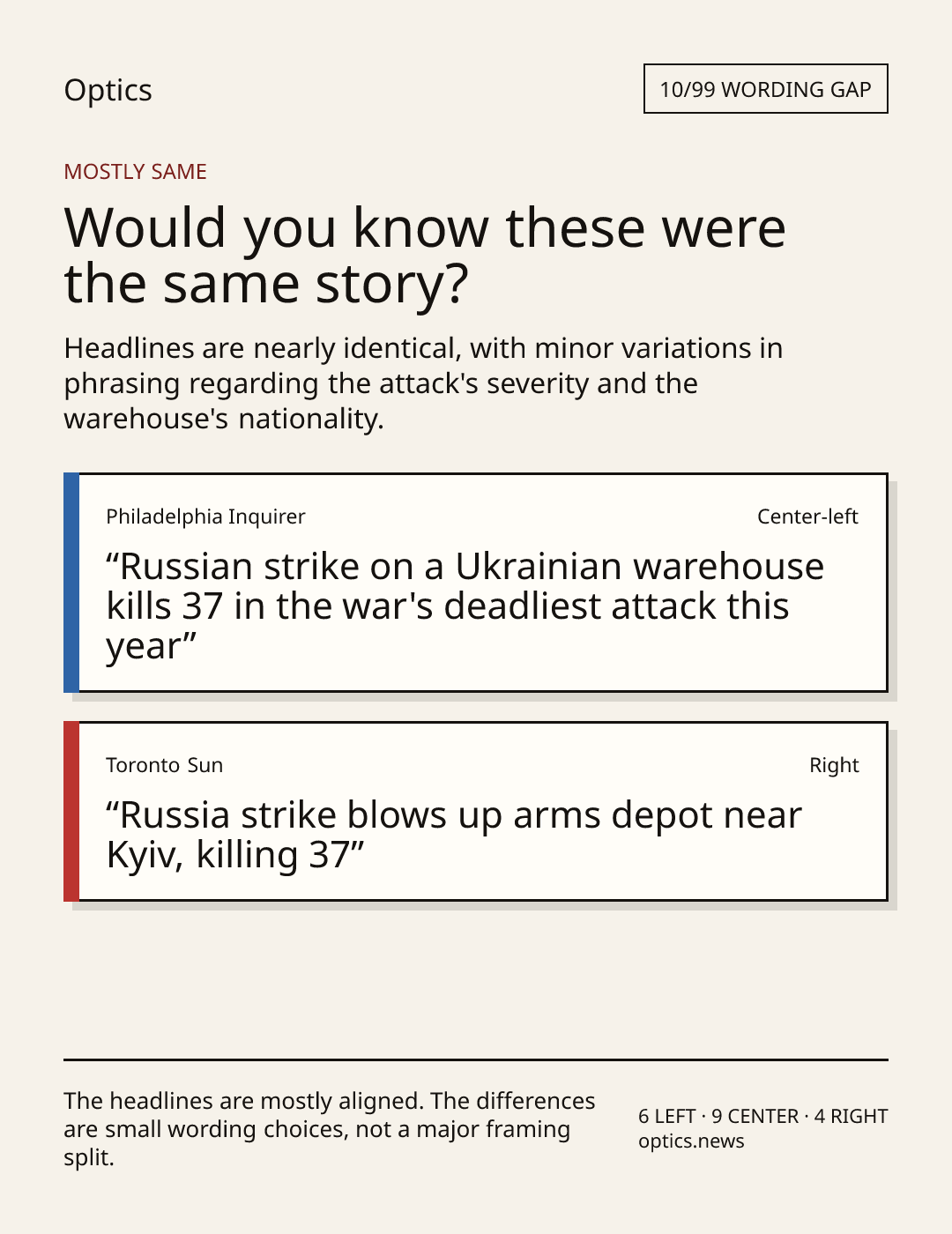 Optics

10/99 WORDING GAP

MOSTLY SAME

Would you know these were the same story?

Headlines are nearly identical, with minor variations in phrasing regarding the attack's severity and the warehouse's nationality.

Philadelphia Inquirer

Center-left

“Russian strike on a Ukrainian warehouse kills 37 in the war's deadliest attack this year”

Toronto Sun

Right

“Russia strike blows up arms depot near Kyiv, killing 37”

The headlines are mostly aligned. The differences are small wording choices, not a major framing split.

6 LEFT · 9 CENTER · 4 RIGHT
optics.news